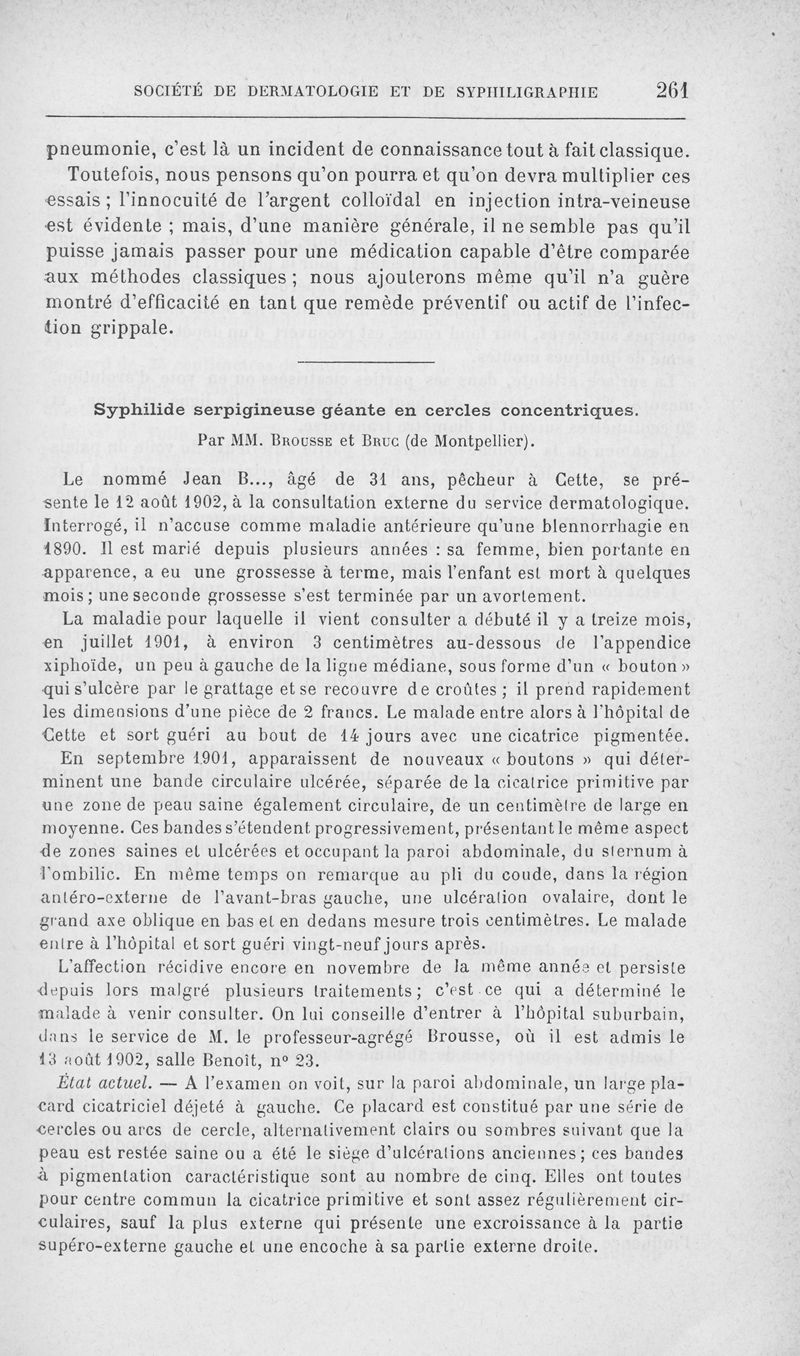 SOCIÉTÉ DE DERMATOLOGIE ET DE SYPHILIGRAPHIE 261

pneumonie, c'est là un incident de connaissance tout à fait classique. Toutefois, nous pensons qu'on pourra et qu'on devra multiplier ces essais ; l'innocuité de l'argent colloïdal en injection intra-veineuse est évidente ; mais, d'une manière générale, il ne semble pas qu'il puisse jamais passer pour une médication capable d'être comparée aux méthodes classiques ; nous ajouterons même qu'il n'a guère montré d'efficacité en tant que remède préventif ou actif de l'infection grippale.

Syphilide serpigineuse géante en cercles concentriques.

Par MM. Brousse et Bruc (de Montpellier).

Le nommé Jean B..., âgé de 31 ans, pêcheur à Cette, se présente le 12 août 1902, à la consultation externe du service dermatologique. Interrogé, il n'accuse comme maladie antérieure qu'une blennorrhagie en 1890. Il est marié depuis plusieurs années : sa femme, bien portante en apparence, a eu une grossesse à terme, mais l'enfant est mort à quelques mois ; une seconde grossesse s'est terminée par un avortement.

La maladie pour laquelle il vient consulter a débuté il y a treize mois, en juillet 1901, à environ 3 centimètres au-dessous de l'appendice xiphoïde, un peu à gauche de la ligne médiane, sous forme d'un « bouton » qui s'ulcère par le grattage et se recouvre de croûtes ; il prend rapidement les dimensions d'une pièce de 2 francs. Le malade entre alors à l'hôpital de Cette et sort guéri au bout de 14 jours avec une cicatrice pigmentée.

En septembre 1901, apparaissent de nouveaux « boutons » qui déterminent une bande circulaire ulcérée, séparée de la cicatrice primitive par une zone de peau saine également circulaire, de un centimètre de large en moyenne. Ces bandes s'étendent progressivement, présentant le même aspect de zones saines et ulcérées et occupant la paroi abdominale, du sternum à l'ombilic. En même temps on remarque au pli du coude, dans la région antéro-externe de l'avant-bras gauche, une ulcération ovalaire, dont le grand axe oblique en bas et en dedans mesure trois centimètres. Le malade entre à l'hôpital et sort guéri vingt-neuf jours après.

L'affection récidive encore en novembre de la même année et persiste depuis lors malgré plusieurs traitements ; c'est ce qui a déterminé le malade à venir consulter. On lui conseille d'entrer à l'hôpital suburbain, dans le service de M. le professeur-agrégé Brousse, où il est admis le 13 août 1902, salle Benoît, n° 23.

État actuel. — A l'examen on voit, sur la paroi abdominale, un large placard cicatriciel déjeté à gauche. Ce placard est constitué par une série de cercles ou arcs de cercle, alternativement clairs ou sombres suivant que la peau est restée saine ou a été le siège d'ulcérations anciennes ; ces bandes à pigmentation caractéristique sont au nombre de cinq. Elles ont toutes pour centre commun la cicatrice primitive et sont assez régulièrement circulaires, sauf la plus externe qui présente une excroissance à la partie supéro-externe gauche et une encoche à sa partie externe droite.